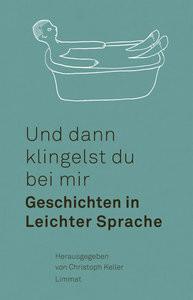 Und dann klingelst du bei mir
Geschichten in Leichter Sprache

Herausgegeben von Christoph Keller
Limmat